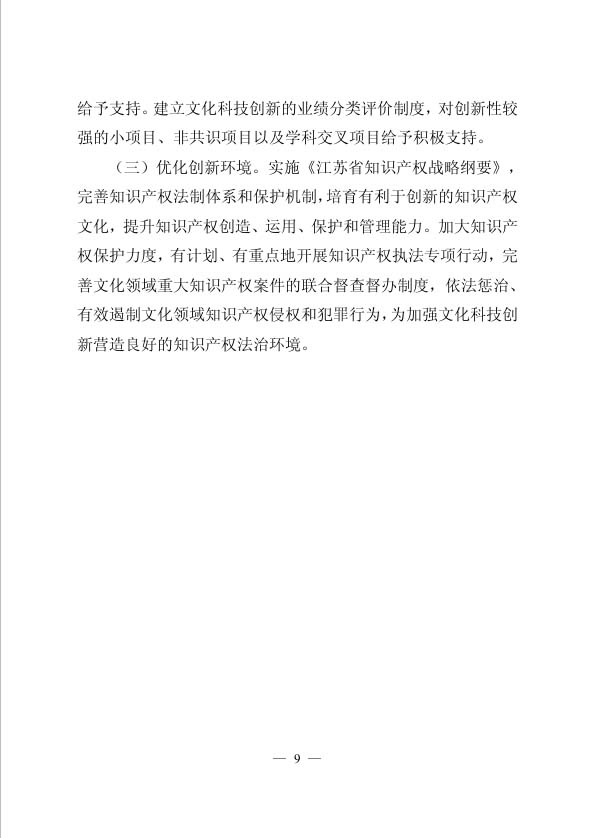 给予支持。建立文化科技创新的业绩分类评价制度，对创新性较强的小项目、非共识项目以及学科交叉项目给予积极支持。

（三）优化创新环境。实施《江苏省知识产权战略纲要》，完善知识产权法制体系和保护机制，培育有利于创新的知识产权文化，提升知识产权创造、运用、保护和管理能力。加大知识产权保护力度，有计划、有重点地开展知识产权执法专项行动，完善文化领域重大知识产权案件的联合督查督办制度，依法惩治、有效遏制文化领域知识产权侵权和犯罪行为，为加强文化科技创新营造良好的知识产权法治环境。

— 9 —